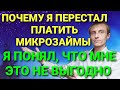 ПОЧЕМУ Я ПЕРЕСТАЛ ПЛАТИТЬ МИКРОЗАЙМЫ
Я ПОНЯЛ, ЧТО МНЕ ЭТО НЕ ВЫГОДНО